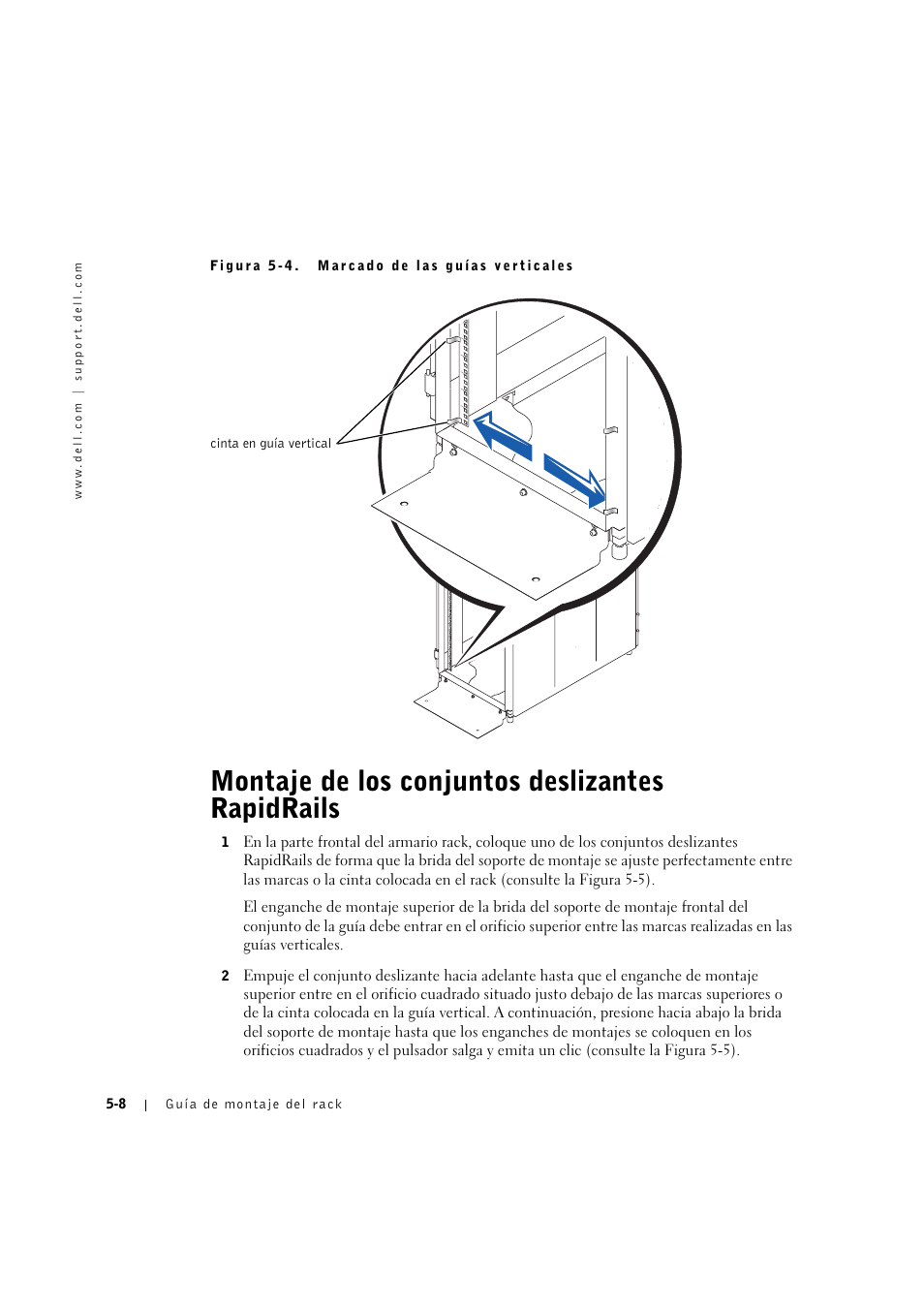 www.dell.com | support.dell.com

Figura 5-4. Marcado de las guías verticales

cinta en guía vertical

Montaje de los conjuntos deslizantes RapidRails

1 En la parte frontal del armario rack, coloque uno de los conjuntos deslizantes RapidRails de forma que la brida del soporte de montaje se ajuste perfectamente entre las marcas o la cinta colocada en el rack (consulte la Figura 5-5).

El enganche de montaje superior de la brida del soporte de montaje frontal del conjunto de la guía debe entrar en el orificio superior entre las marcas realizadas en las guías verticales.

2 Empuje el conjunto deslizante hacia adelante hasta que el enganche de montaje superior entre en el orificio cuadrado situado justo debajo de las marcas superiores o de la cinta colocada en la guía vertical. A continuación, presione hacia abajo la brida del soporte de montaje hasta que los enganches de montajes se coloquen en los orificios cuadrados y el pulsador salga y emita un clic (consulte la Figura 5-5).

5-8 | Guía de montaje del rack